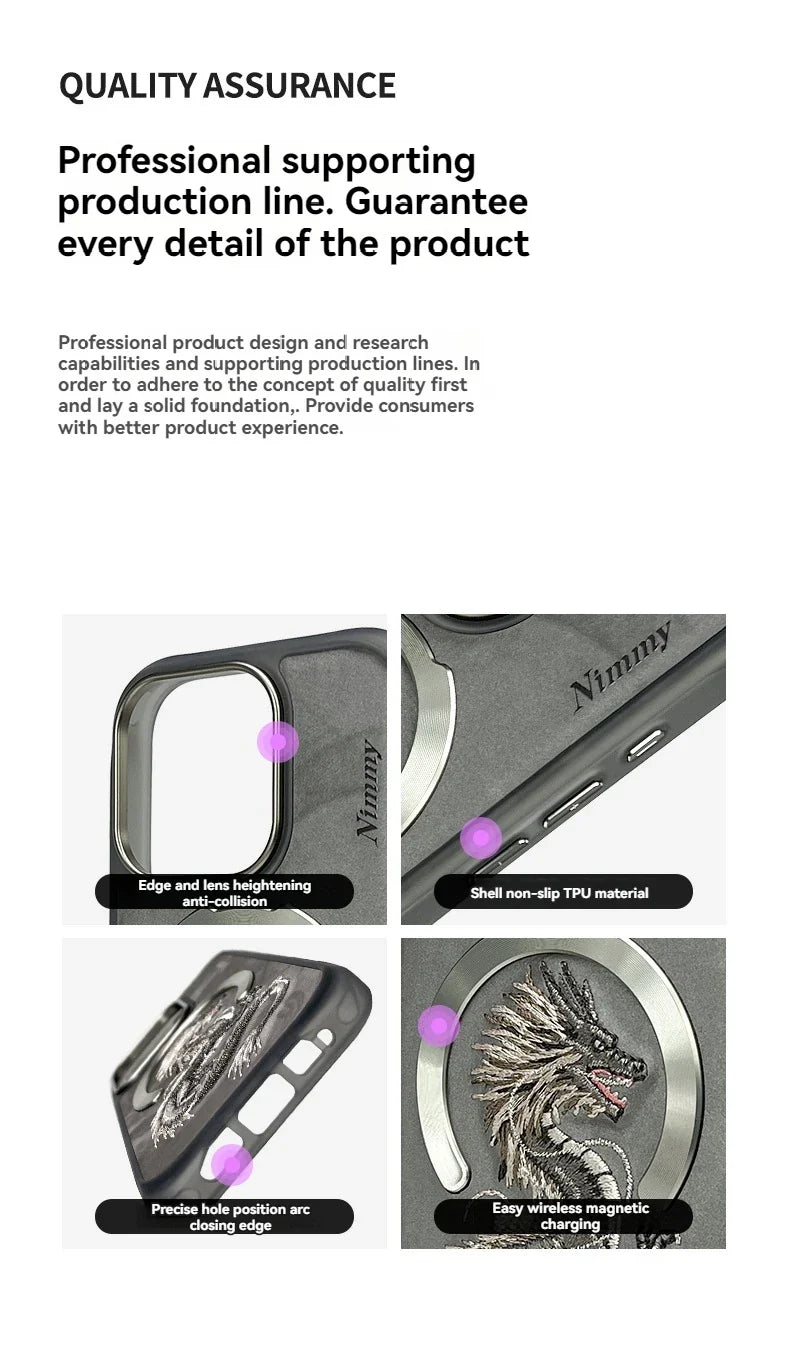 QUALITY ASSURANCE

Professional supporting production line. Guarantee every detail of the product

Professional product design and research capabilities and supporting production lines. In order to adhere to the concept of quality first and lay a solid foundation,. Provide consumers with better product experience.

Nimmy

Edge and lens heightening anti-collision

Nimmy

Shell non-slip TPU material

Precise hole position arc closing edge

Easy wireless magnetic charging